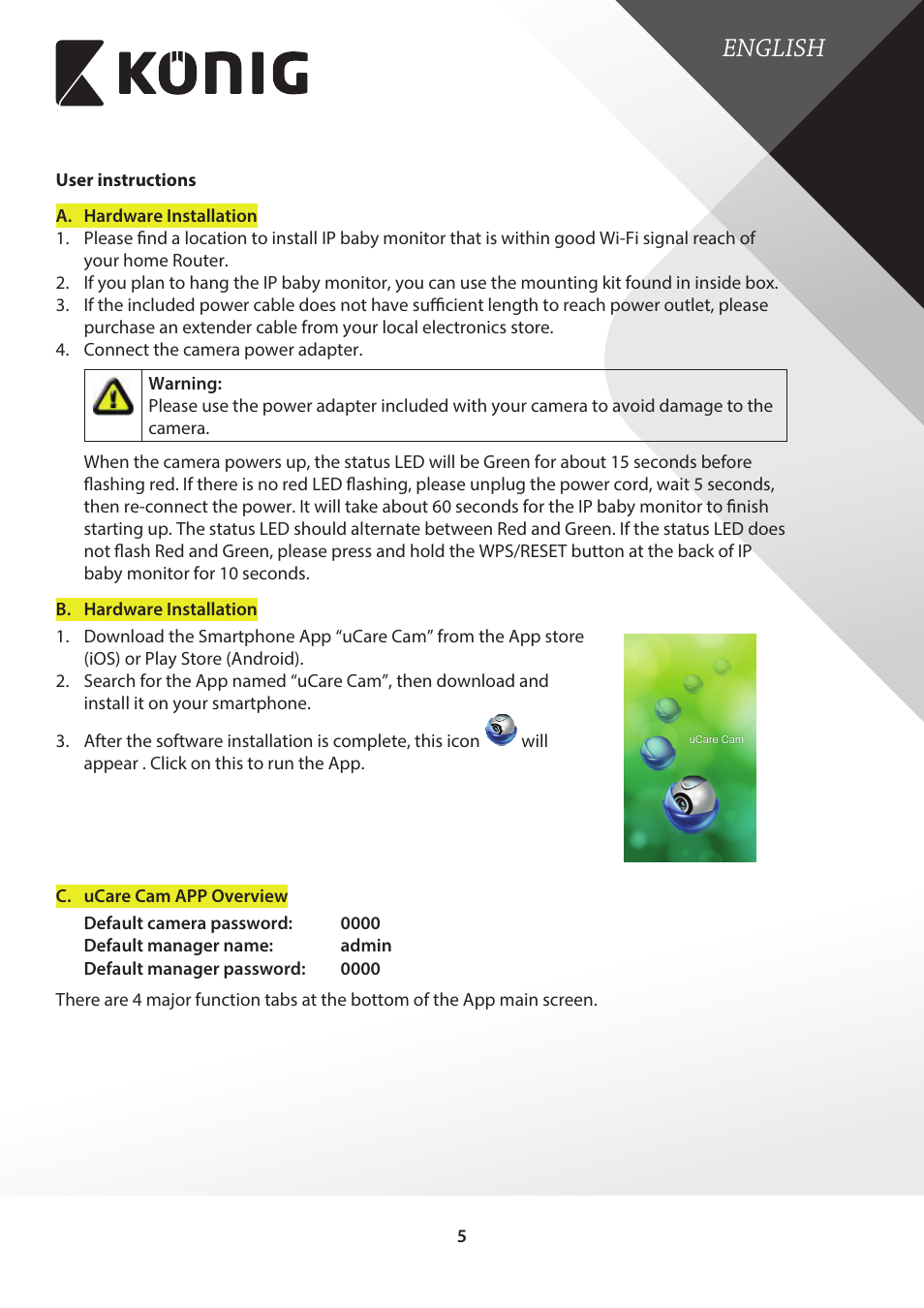 KÖNIG

ENGLISH

User instructions

A. Hardware Installation

1. Please find a location to install IP baby monitor that is within good Wi-Fi signal reach of your home Router.
2. If you plan to hang the IP baby monitor, you can use the mounting kit found in inside box.
3. If the included power cable does not have sufficient length to reach power outlet, please purchase an extender cable from your local electronics store.
4. Connect the camera power adapter.

Warning:
Please use the power adapter included with your camera to avoid damage to the camera.

When the camera powers up, the status LED will be Green for about 15 seconds before flashing red. If there is no red LED flashing, please unplug the power cord, wait 5 seconds, then re-connect the power. It will take about 60 seconds for the IP baby monitor to finish starting up. The status LED should alternate between Red and Green. If the status LED does not flash Red and Green, please press and hold the WPS/RESET button at the back of IP baby monitor for 10 seconds.

B. Hardware Installation

1. Download the Smartphone App “uCare Cam” from the App store (iOS) or Play Store (Android).
2. Search for the App named “uCare Cam”, then download and install it on your smartphone.
3. After the software installation is complete, this icon will appear . Click on this to run the App.

uCare Cam

C. uCare Cam APP Overview

Default camera password: 0000
Default manager name: admin
Default manager password: 0000

There are 4 major function tabs at the bottom of the App main screen.

5